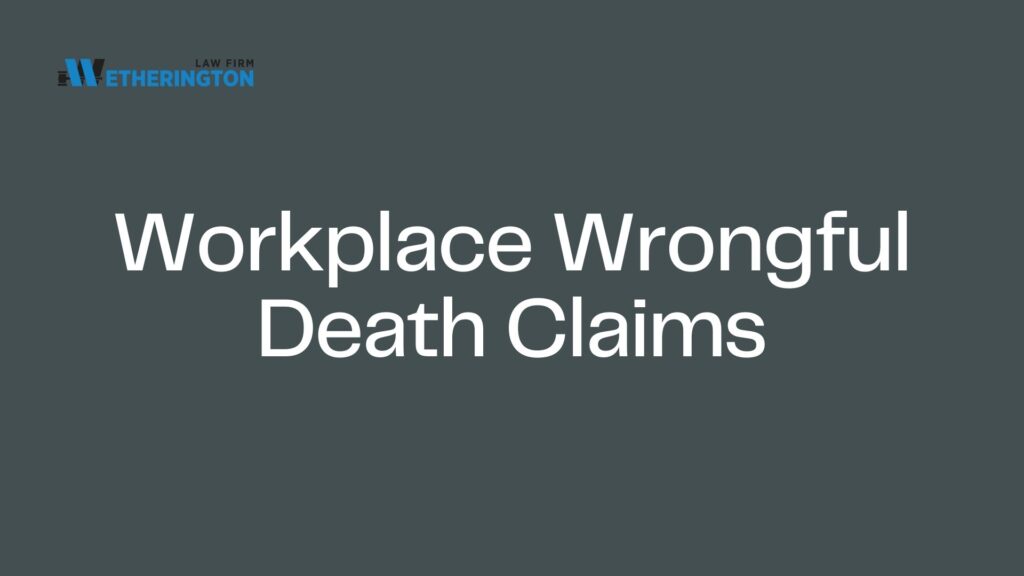 LAW FIRM
WETHERINGTON

Workplace Wrongful Death Claims